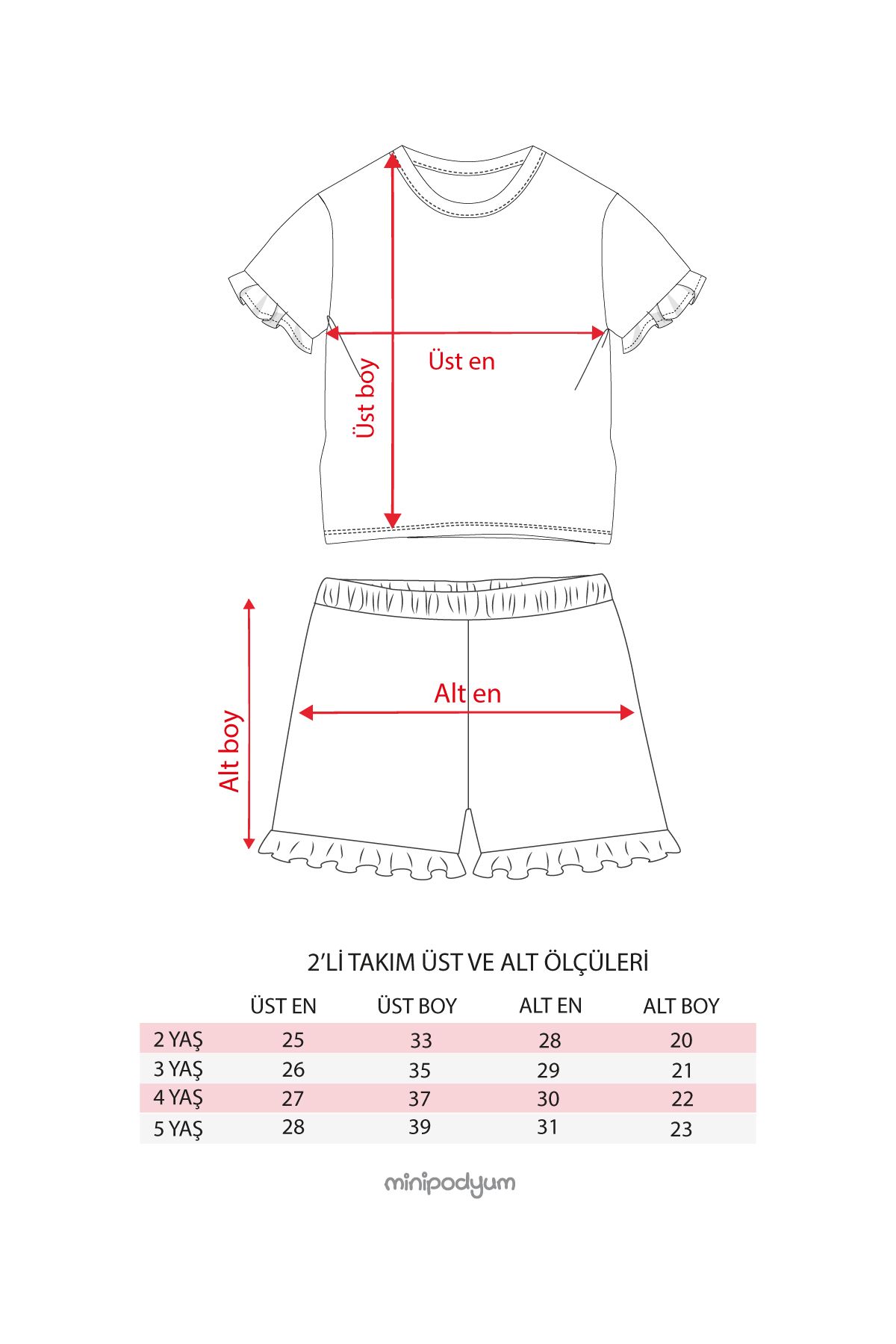 Üst boy

Üst en

Alt boy

Alt en

2'Lİ TAKIM ÜST VE ALT ÖLÇÜLERİ

| | ÜST EN | ÜST BOY | ALT EN | ALT BOY |
|---|---|---|---|---|
| 2 YAŞ | 25 | 33 | 28 | 20 |
| 3 YAŞ | 26 | 35 | 29 | 21 |
| 4 YAŞ | 27 | 37 | 30 | 22 |
| 5 YAŞ | 28 | 39 | 31 | 23 |

minipodyum